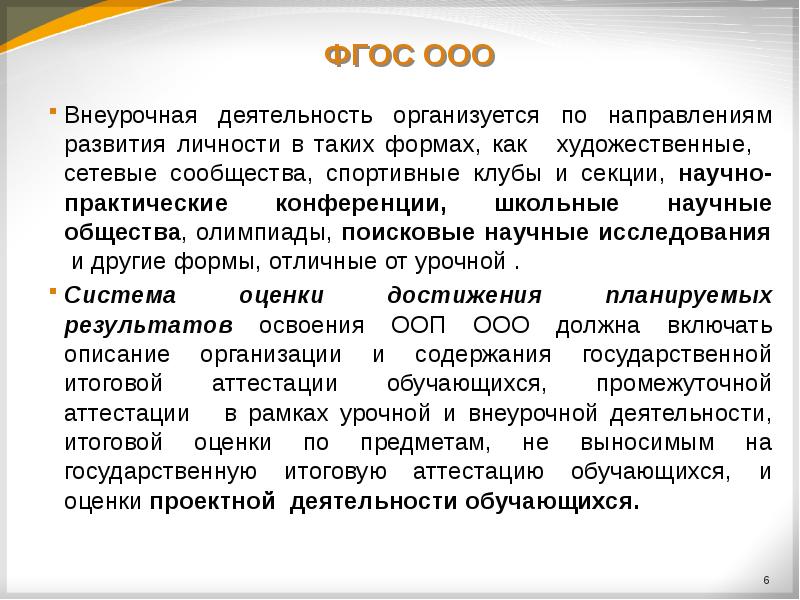 ФГОС ООО

Внеурочная деятельность организуется по направлениям развития личности в таких формах, как художественные, сетевые сообщества, спортивные клубы и секции, научно-практические конференции, школьные научные общества, олимпиады, поисковые научные исследования и другие формы, отличные от урочной .

Система оценки достижения планируемых результатов освоения ООП ООО должна включать описание организации и содержания государственной итоговой аттестации обучающихся, промежуточной аттестации в рамках урочной и внеурочной деятельности, итоговой оценки по предметам, не выносимым на государственную итоговую аттестацию обучающихся, и оценки проектной деятельности обучающихся.

6